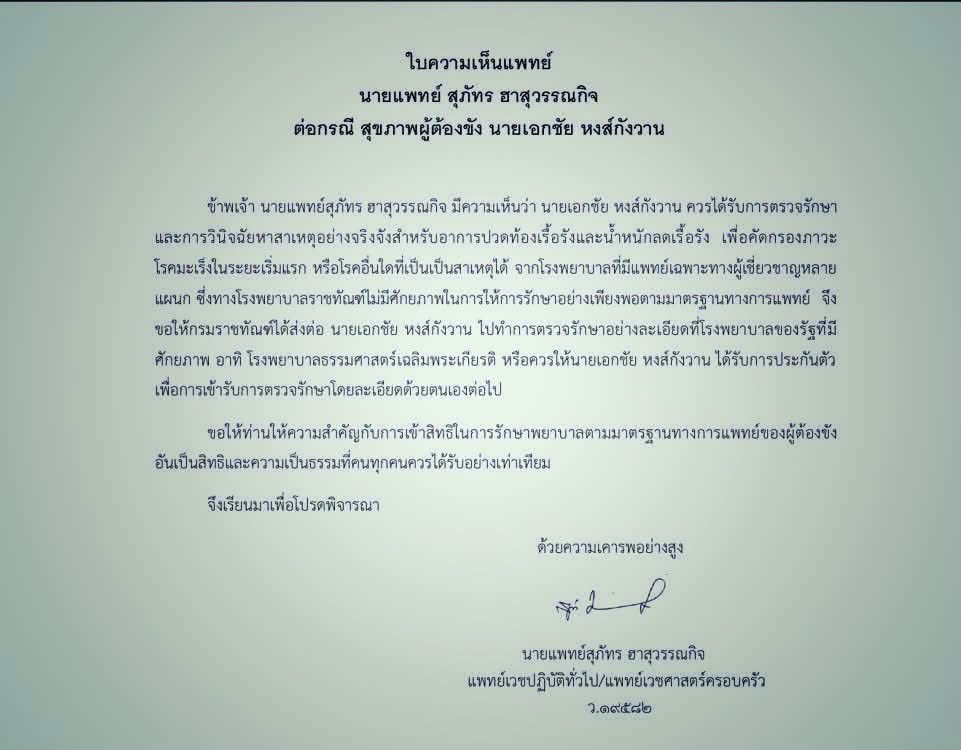 ใบความเห็นแพทย์
นายแพทย์ สุภัทร ฮาสุวรรณกิจ
ต่อกรณี สุขภาพผู้ต้องขัง นายเอกชัย หงส์กังวาน

ข้าพเจ้า นายแพทย์สุภัทร ฮาสุวรรณกิจ มีความเห็นว่า นายเอกชัย หงส์กังวาน ควรได้รับการตรวจรักษาและการวินิจฉัยหาสาเหตุอย่างจริงจังสำหรับอาการปวดท้องเรื้อรังและน้ำหนักลดเรื้อรัง เพื่อคัดกรองภาวะโรคมะเร็งในระยะเริ่มแรก หรือโรคอื่นใดที่เป็นเป็นสาเหตุได้ จากโรงพยาบาลที่มีแพทย์เฉพาะทางผู้เชี่ยวชาญหลายแผนก ซึ่งทางโรงพยาบาลราชทัณฑ์ไม่มีศักยภาพในการให้การรักษาอย่างเพียงพอตามมาตรฐานทางการแพทย์ จึงขอให้กรมราชทัณฑ์ได้ส่งต่อ นายเอกชัย หงส์กังวาน ไปทำการตรวจรักษาอย่างละเอียดที่โรงพยาบาลของรัฐที่มีศักยภาพ อาทิ โรงพยาบาลธรรมศาสตร์เฉลิมพระเกียรติ หรือควรให้นายเอกชัย หงส์กังวาน ได้รับการประกันตัวเพื่อการเข้ารับการตรวจรักษาโดยละเอียดด้วยตนเองต่อไป

ขอให้ท่านให้ความสำคัญกับการเข้าสิทธิในการรักษาพยาบาลตามมาตรฐานทางการแพทย์ของผู้ต้องขัง อันเป็นสิทธิและความเป็นธรรมที่คนทุกคนควรได้รับอย่างเท่าเทียม

จึงเรียนมาเพื่อโปรดพิจารณา

ด้วยความเคารพอย่างสูง

นายแพทย์สุภัทร ฮาสุวรรณกิจ
แพทย์เวชปฏิบัติทั่วไป/แพทย์เวชศาสตร์ครอบครัว
ว.๑๙๕๘๒